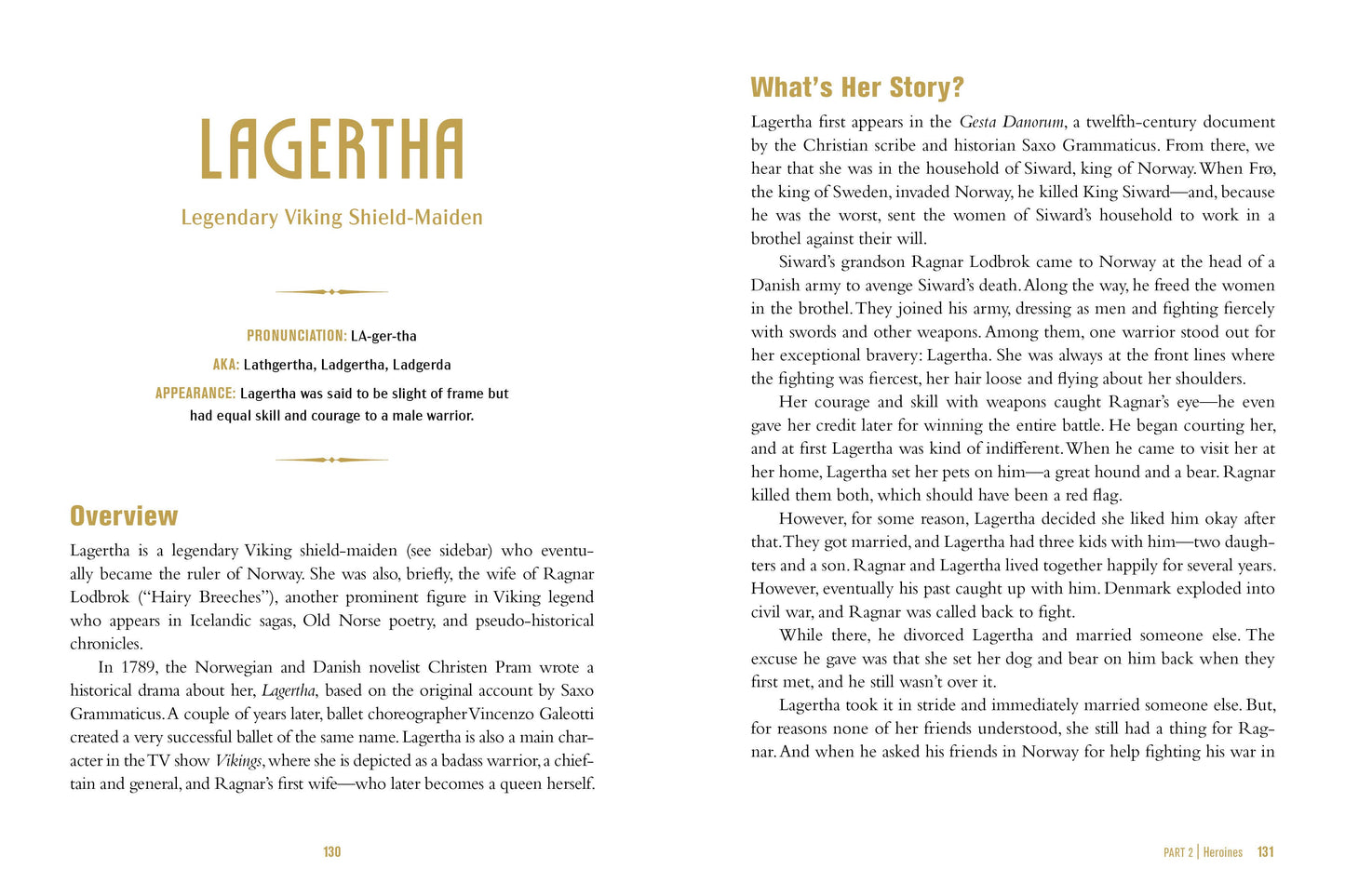 LAGERTHA

Legendary Viking Shield-Maiden

PRONUNCIATION: LA-ger-tha

AKA: Lathgertha, Ladgertha, Ladgerda

APPEARANCE: Lagertha was said to be slight of frame but had equal skill and courage to a male warrior.

Overview

Lagertha is a legendary Viking shield-maiden (see sidebar) who eventually became the ruler of Norway. She was also, briefly, the wife of Ragnar Lodbrok ("Hairy Breeches"), another prominent figure in Viking legend who appears in Icelandic sagas, Old Norse poetry, and pseudo-historical chronicles.

In 1789, the Norwegian and Danish novelist Christen Pram wrote a historical drama about her, Lagertha, based on the original account by Saxo Grammaticus. A couple of years later, ballet choreographer Vincenzo Galeotti created a very successful ballet of the same name. Lagertha is also a main character in the TV show Vikings, where she is depicted as a badass warrior, a chieftain and general, and Ragnar's first wife—who later becomes a queen herself.

130

What's Her Story?

Lagertha first appears in the Gesta Danorum, a twelfth-century document by the Christian scribe and historian Saxo Grammaticus. From there, we hear that she was in the household of Siward, king of Norway. When Frø, the king of Sweden, invaded Norway, he killed King Siward—and, because he was the worst, sent the women of Siward's household to work in a brothel against their will.

Siward's grandson Ragnar Lodbrok came to Norway at the head of a Danish army to avenge Siward's death. Along the way, he freed the women in the brothel. They joined his army, dressing as men and fighting fiercely with swords and other weapons. Among them, one warrior stood out for her exceptional bravery: Lagertha. She was always at the front lines where the fighting was fiercest, her hair loose and flying about her shoulders.

Her courage and skill with weapons caught Ragnar's eye—he even gave her credit later for winning the entire battle. He began courting her, and at first Lagertha was kind of indifferent. When he came to visit her at her home, Lagertha set her pets on him—a great hound and a bear. Ragnar killed them both, which should have been a red flag.

However, for some reason, Lagertha decided she liked him okay after that. They got married, and Lagertha had three kids with him—two daughters and a son. Ragnar and Lagertha lived together happily for several years. However, eventually his past caught up with him. Denmark exploded into civil war, and Ragnar was called back to fight.

While there, he divorced Lagertha and married someone else. The excuse he gave was that she set her dog and bear on him back when they first met, and he still wasn't over it.

Lagertha took it in stride and immediately married someone else. But, for reasons none of her friends understood, she still had a thing for Ragnar. And when he asked his friends in Norway for help fighting his war in

PART 2 | Heroines 131